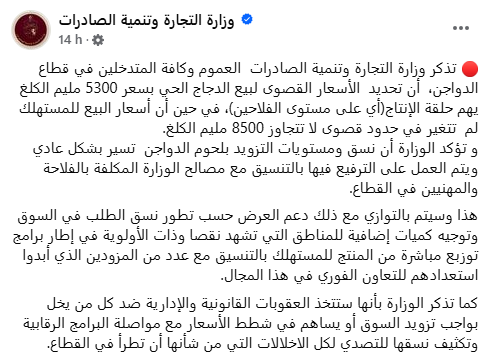 وزارة التجارة وتنمية الصادرات
14 h ·

🔴 تذكر وزارة التجارة وتنمية الصادرات العموم وكافة المتدخلين في قطاع الدواجن، أن تحديد الأسعار القصوى لبيع الدجاج الحي بسعر 5300 مليم الكلغ يهم حلقة الإنتاج(أي على مستوى الفلاحين)، في حين أن أسعار البيع للمستهلك لم تتغير في حدود قصوى لا تتجاوز 8500 مليم الكلغ.
و تؤكد الوزارة أن نسق ومستويات التزويد بلحوم الدواجن تسير بشكل عادي ويتم العمل على الترفيع فيها بالتنسيق مع مصالح الوزارة المكلفة بالفلاحة والمهنيين في القطاع.

هذا وسيتم بالتوازي مع ذلك دعم العرض حسب تطور نسق الطلب في السوق وتوجيه كميات إضافية للمناطق التي تشهد نقصا وذات الأولوية في إطار برامج توزيع مباشرة من المنتج للمستهلك بالتنسيق مع عدد من المزودين الذي أبدوا استعدادهم للتعاون الفوري في هذا المجال.

كما تذكر الوزارة بأنها ستتخذ العقوبات القانونية والإدارية ضد كل من يخل بواجب تزويد السوق أو يساهم في شطط الأسعار مع مواصلة البرامج الرقابية وتكثيف نسقها للتصدي لكل الاخلالات التي من شأنها أن تطرأ في القطاع.